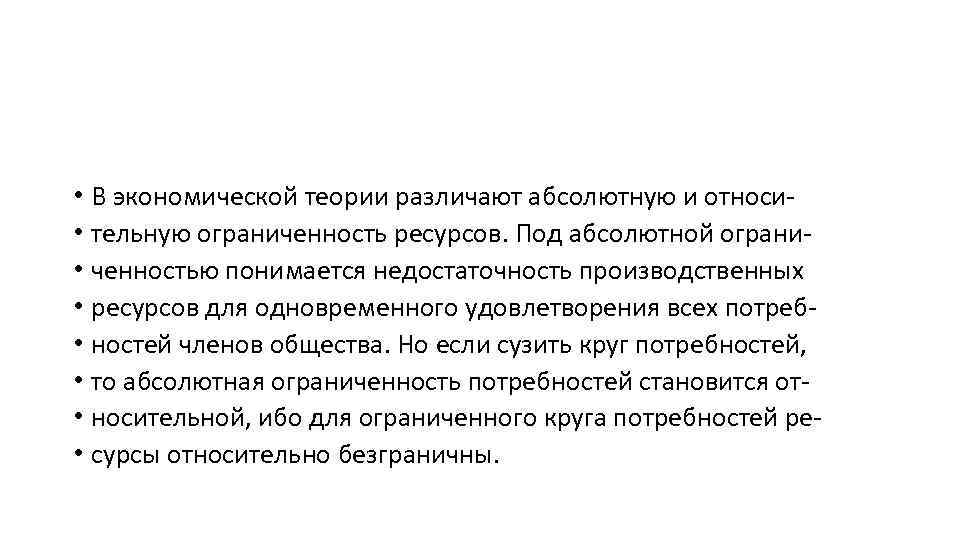 • В экономической теории различают абсолютную и относи-
• тельную ограниченность ресурсов. Под абсолютной ограни-
• ченностью понимается недостаточность производственных
• ресурсов для одновременного удовлетворения всех потреб-
• ностей членов общества. Но если сузить круг потребностей,
• то абсолютная ограниченность потребностей становится от-
• носительной, ибо для ограниченного круга потребностей ре-
• сурсы относительно безграничны.